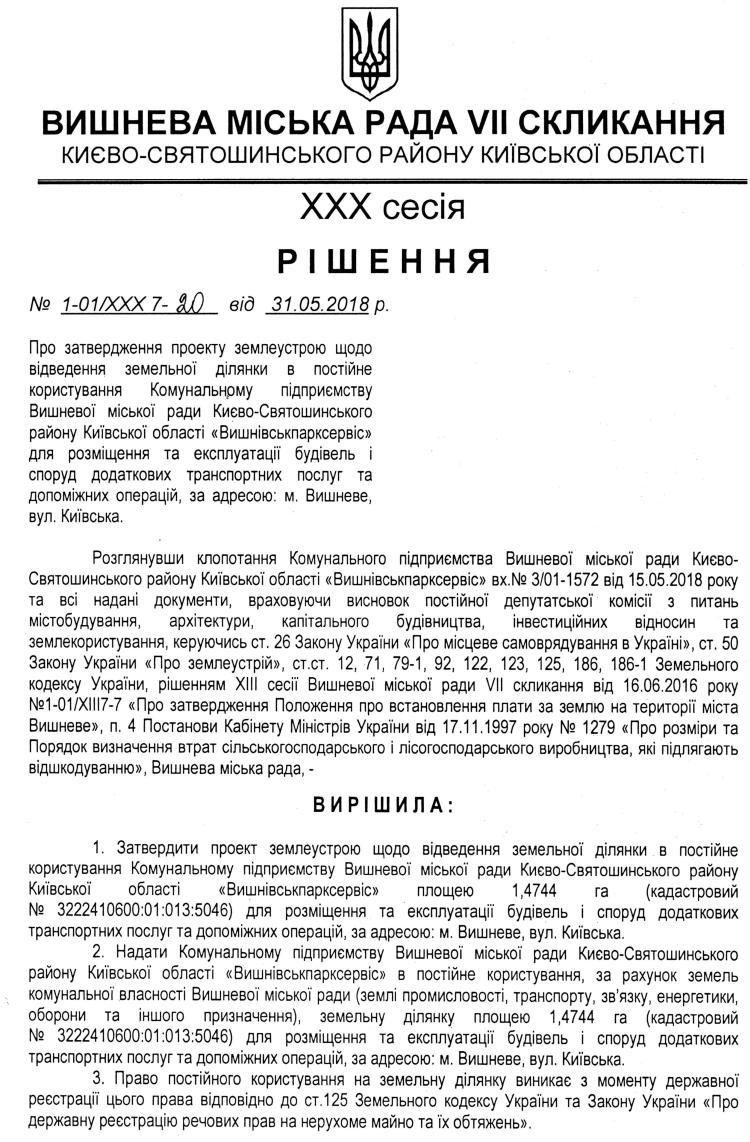 ВИШНЕВА МІСЬКА РАДА VII СКЛИКАННЯ
КИЄВО-СВЯТОШИНСЬКОГО РАЙОНУ КИЇВСЬКОЇ ОБЛАСТІ

XXX сесія

РІШЕННЯ

№ 1-01/XXX 7- 20 від 31.05.2018 р.

Про затвердження проекту землеустрою щодо відведення земельної ділянки в постійне користування Комунальному підприємству Вишневої міської ради Києво-Святошинського району Київської області «Вишнівськпарксервіс» для розміщення та експлуатації будівель і споруд додаткових транспортних послуг та допоміжних операцій, за адресою: м. Вишневе, вул. Київська.

Розглянувши клопотання Комунального підприємства Вишневої міської ради Києво-Святошинського району Київської області «Вишнівськпарксервіс» вх.№ 3/01-1572 від 15.05.2018 року та всі надані документи, враховуючи висновок постійної депутатської комісії з питань містобудування, архітектури, капітального будівництва, інвестиційних відносин та землекористування, керуючись ст. 26 Закону України «Про місцеве самоврядування в Україні», ст. 50 Закону України «Про землеустрій», ст.ст. 12, 71, 79-1, 92, 122, 123, 125, 186, 186-1 Земельного кодексу України, рішенням XIII сесії Вишневої міської ради VII скликання від 16.06.2016 року №1-01/XIII7-7 «Про затвердження Положення про встановлення плати за землю на території міста Вишневе», п. 4 Постанови Кабінету Міністрів України від 17.11.1997 року № 1279 «Про розміри та Порядок визначення втрат сільськогосподарського і лісогосподарського виробництва, які підлягають відшкодуванню», Вишнева міська рада, -

ВИРІШИЛА:

1. Затвердити проект землеустрою щодо відведення земельної ділянки в постійне користування Комунальному підприємству Вишневої міської ради Києво-Святошинського району Київської області «Вишнівськпарксервіс» площею 1,4744 га (кадастровий № 3222410600:01:013:5046) для розміщення та експлуатації будівель і споруд додаткових транспортних послуг та допоміжних операцій, за адресою: м. Вишневе, вул. Київська.

2. Надати Комунальному підприємству Вишневої міської ради Києво-Святошинського району Київської області «Вишнівськпарксервіс» в постійне користування, за рахунок земель комунальної власності Вишневої міської ради (землі промисловості, транспорту, зв'язку, енергетики, оборони та іншого призначення), земельну ділянку площею 1,4744 га (кадастровий № 3222410600:01:013:5046) для розміщення та експлуатації будівель і споруд додаткових транспортних послуг та допоміжних операцій, за адресою: м. Вишневе, вул. Київська.

3. Право постійного користування на земельну ділянку виникає з моменту державної реєстрації цього права відповідно до ст.125 Земельного кодексу України та Закону України «Про державну реєстрацію речових прав на нерухоме майно та їх обтяжень».